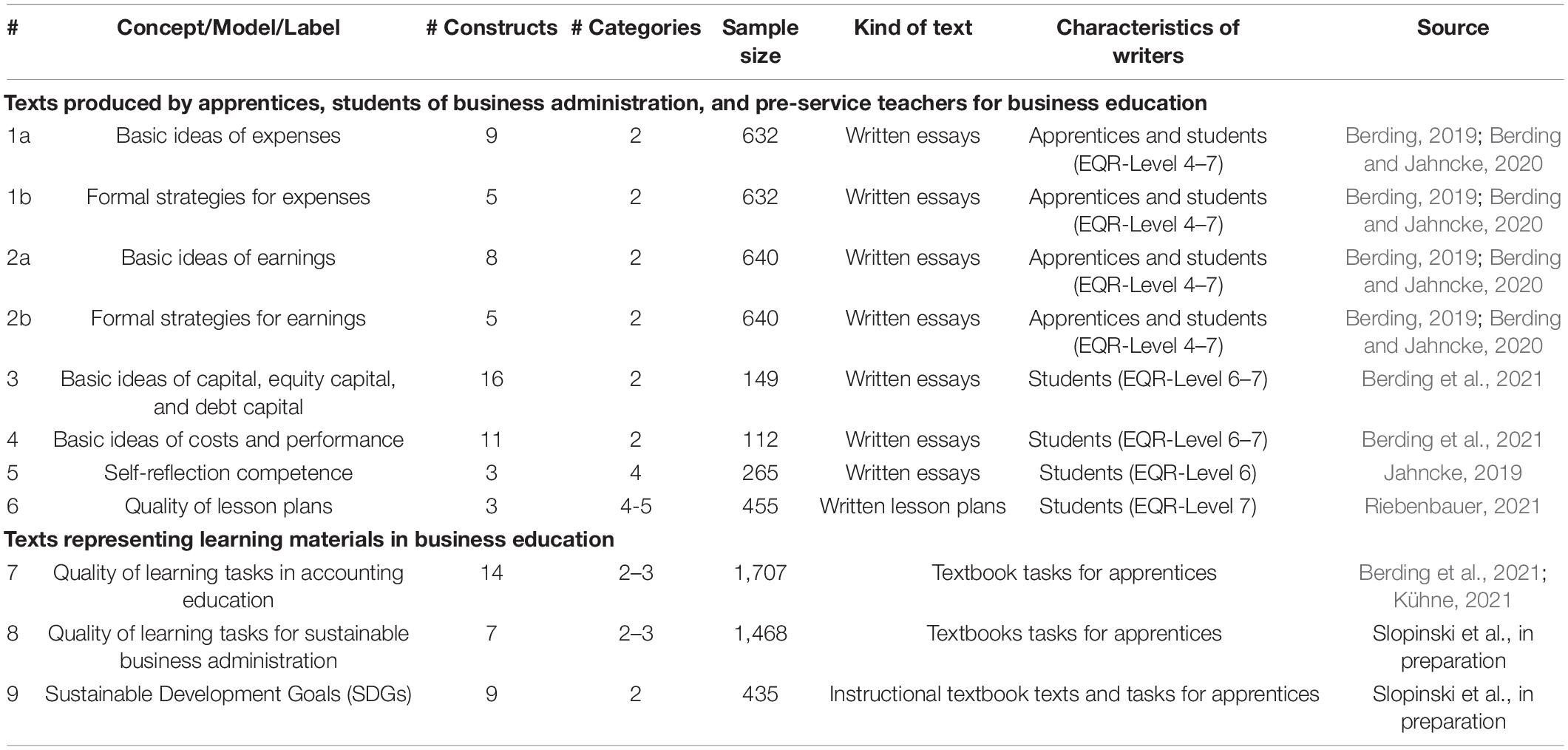 | # | Concept/Model/Label | # Constructs | # Categories | Sample size | Kind of text | Characteristics of writers | Source |
|---|---|---|---|---|---|---|---|
| **Texts produced by apprentices, students of business administration, and pre-service teachers for business education** | | | | | | | |
| 1a | Basic ideas of expenses | 9 | 2 | 632 | Written essays | Apprentices and students (EQR-Level 4–7) | Berding, 2019; Berding and Jahncke, 2020 |
| 1b | Formal strategies for expenses | 5 | 2 | 632 | Written essays | Apprentices and students (EQR-Level 4–7) | Berding, 2019; Berding and Jahncke, 2020 |
| 2a | Basic ideas of earnings | 8 | 2 | 640 | Written essays | Apprentices and students (EQR-Level 4–7) | Berding, 2019; Berding and Jahncke, 2020 |
| 2b | Formal strategies for earnings | 5 | 2 | 640 | Written essays | Apprentices and students (EQR-Level 4–7) | Berding, 2019; Berding and Jahncke, 2020 |
| 3 | Basic ideas of capital, equity capital, and debt capital | 16 | 2 | 149 | Written essays | Students (EQR-Level 6–7) | Berding et al., 2021 |
| 4 | Basic ideas of costs and performance | 11 | 2 | 112 | Written essays | Students (EQR-Level 6–7) | Berding et al., 2021 |
| 5 | Self-reflection competence | 3 | 4 | 265 | Written essays | Students (EQR-Level 6) | Jahncke, 2019 |
| 6 | Quality of lesson plans | 3 | 4-5 | 455 | Written lesson plans | Students (EQR-Level 7) | Riebenbauer, 2021 |
| **Texts representing learning materials in business education** | | | | | | | |
| 7 | Quality of learning tasks in accounting education | 14 | 2–3 | 1,707 | Textbook tasks for apprentices | | Berding et al., 2021; Kühne, 2021 |
| 8 | Quality of learning tasks for sustainable business administration | 7 | 2–3 | 1,468 | Textbooks tasks for apprentices | | Slopinski et al., in preparation |
| 9 | Sustainable Development Goals (SDGs) | 9 | 2 | 435 | Instructional textbook texts and tasks for apprentices | | Slopinski et al., in preparation |